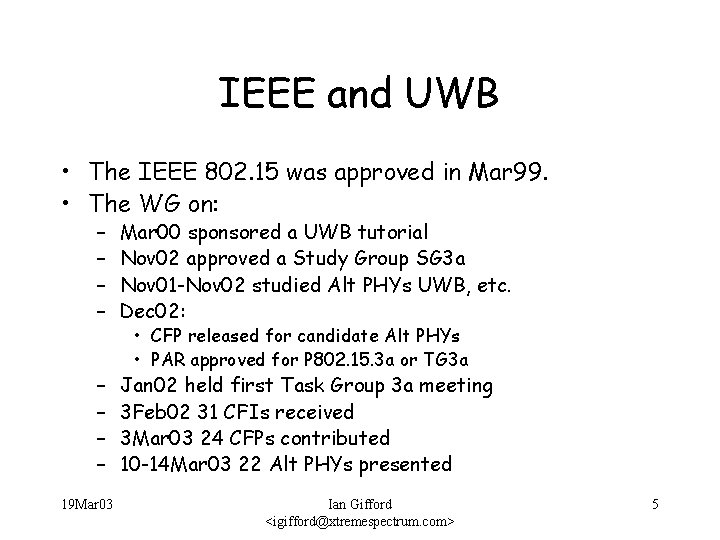 IEEE and UWB

• The IEEE 802.15 was approved in Mar99.
• The WG on:
- Mar00 sponsored a UWB tutorial
- Nov02 approved a Study Group SG3a
- Nov01-Nov02 studied Alt PHYs UWB, etc.
- Dec02:
• CFP released for candidate Alt PHYs
• PAR approved for P802.15.3a or TG3a
- Jan02 held first Task Group 3a meeting
- 3Feb02 31 CFIs received
- 3Mar03 24 CFPs contributed
- 10-14Mar03 22 Alt PHYs presented

19Mar03

Ian Gifford
<igifford@xtremespectrum.com>

5